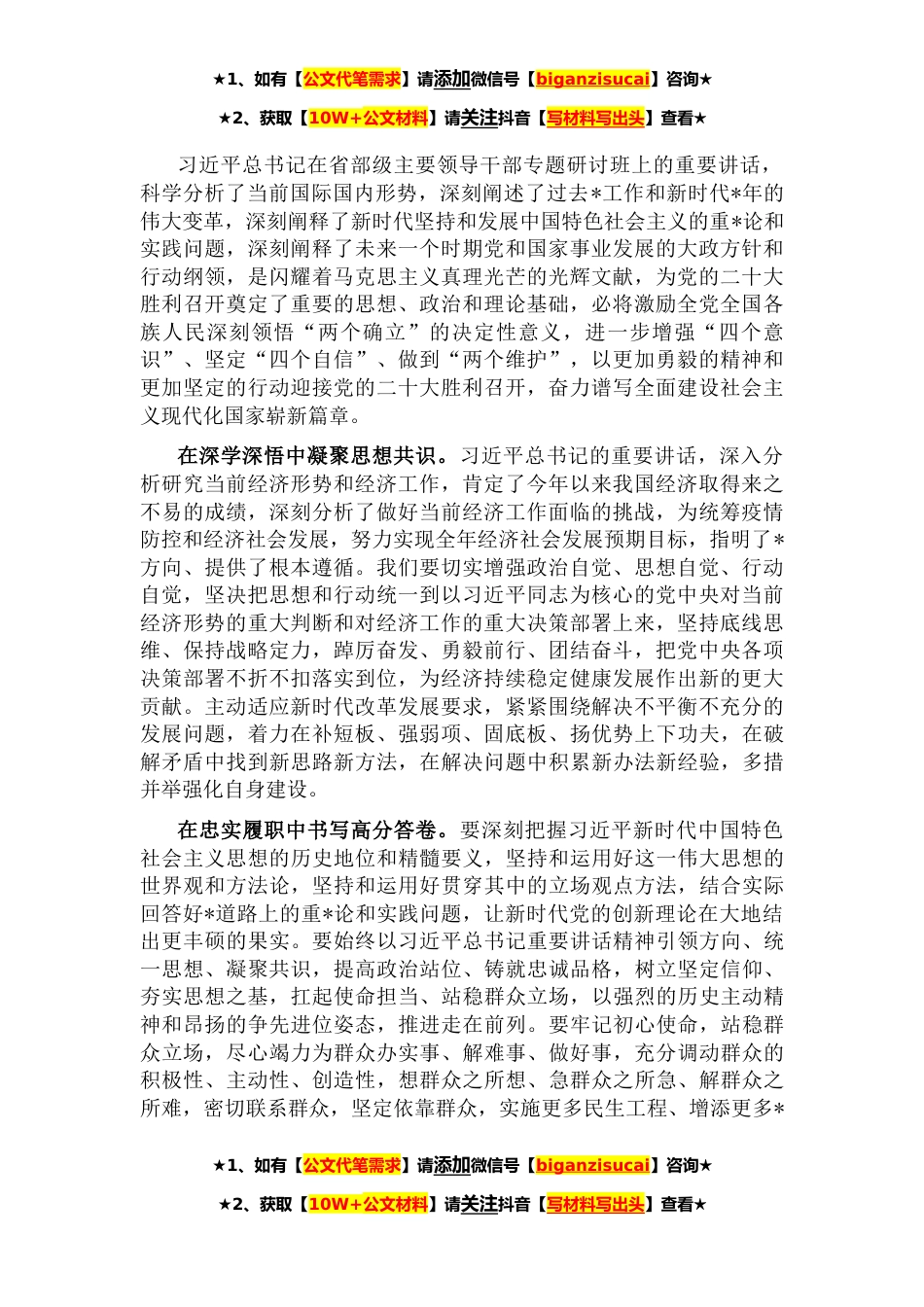 ★1、如有【公文代笔需求】请添加微信号【biganzisucai】咨询★

★2、获取【10W+公文材料】请关注抖音【写材料写出头】查看★

习近平总书记在省部级主要领导干部专题研讨班上的重要讲话，科学分析了当前国际国内形势，深刻阐述了过去*工作和新时代*年的伟大变革，深刻阐释了新时代坚持和发展中国特色社会主义的重*论和实践问题，深刻阐释了未来一个时期党和国家事业发展的大政方针和行动纲领，是闪耀着马克思主义真理光芒的光辉文献，为党的二十大胜利召开奠定了重要的思想、政治和理论基础，必将激励全党全国各族人民深刻领悟“两个确立”的决定性意义，进一步增强“四个意识”、坚定“四个自信”、做到“两个维护”，以更加勇毅的精神和更加坚定的行动迎接党的二十大胜利召开，奋力谱写全面建设社会主义现代化国家崭新篇章。

在深学深悟中凝聚思想共识。习近平总书记的重要讲话，深入分析研究当前经济形势和经济工作，肯定了今年以来我国经济取得来之不易的成绩，深刻分析了做好当前经济工作面临的挑战，为统筹疫情防控和经济社会发展，努力实现全年经济社会发展预期目标，指明了*方向、提供了根本遵循。我们要切实增强政治自觉、思想自觉、行动自觉，坚决把思想和行动统一到以习近平同志为核心的党中央对当前经济形势的重大判断和对经济工作的重大决策部署上来，坚持底线思维、保持战略定力，踔厉奋发、勇毅前行、团结奋斗，把党中央各项决策部署不折不扣落实到位，为经济持续稳定健康发展作出新的更大贡献。主动适应新时代改革发展要求，紧紧围绕解决不平衡不充分的发展问题，着力在补短板、强弱项、固底板、扬优势上下功夫，在破解矛盾中找到新思路新方法，在解决问题中积累新办法新经验，多措并举强化自身建设。

在忠实履职中书写高分答卷。要深刻把握习近平新时代中国特色社会主义思想的历史地位和精髓要义，坚持和运用好这一伟大思想的世界观和方法论，坚持和运用好贯穿其中的立场观点方法，结合实际回答好*道路上的重*论和实践问题，让新时代党的创新理论在大地结出更丰硕的果实。要始终以习近平总书记重要讲话精神引领方向、统一思想、凝聚共识，提高政治站位、铸就忠诚品格，树立坚定信仰、夯实思想之基，扛起使命担当、站稳群众立场，以强烈的历史主动精神和昂扬的争先进位姿态，推进走在前列。要牢记初心使命，站稳群众立场，尽心竭力为群众办实事、解难事、做好事，充分调动群众的积极性、主动性、创造性，想群众之所想、急群众之所急、解群众之所难，密切联系群众，坚定依靠群众，实施更多民生工程、增添更多*

★1、如有【公文代笔需求】请添加微信号【biganzisucai】咨询★

★2、获取【10W+公文材料】请关注抖音【写材料写出头】查看★